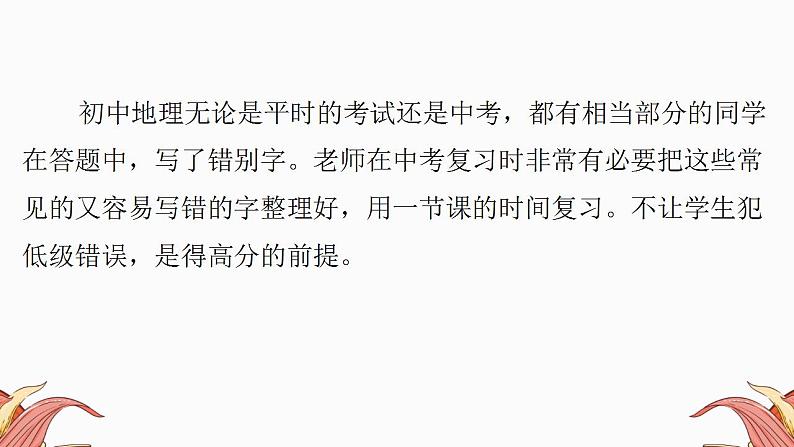 初中地理无论是平时的考试还是中考，都有相当部分的同学在答题中，写了错别字。老师在中考复习时非常有必要把这些常见的又容易写错的字整理好，用一节课的时间复习。不让学生犯低级错误，是得高分的前提。